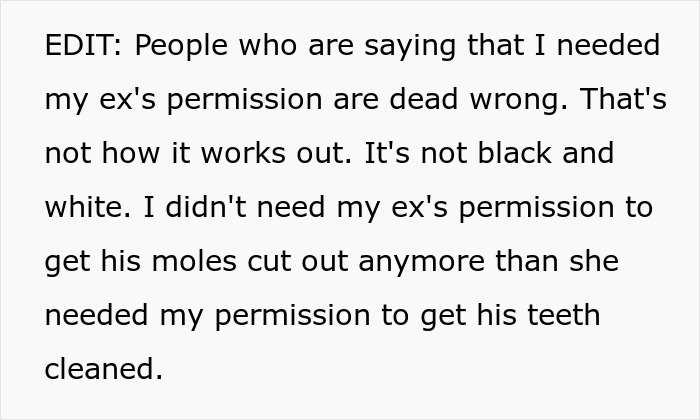 EDIT: People who are saying that I needed my ex's permission are dead wrong. That's not how it works out. It's not black and white. I didn't need my ex's permission to get his moles cut out anymore than she needed my permission to get his teeth cleaned.